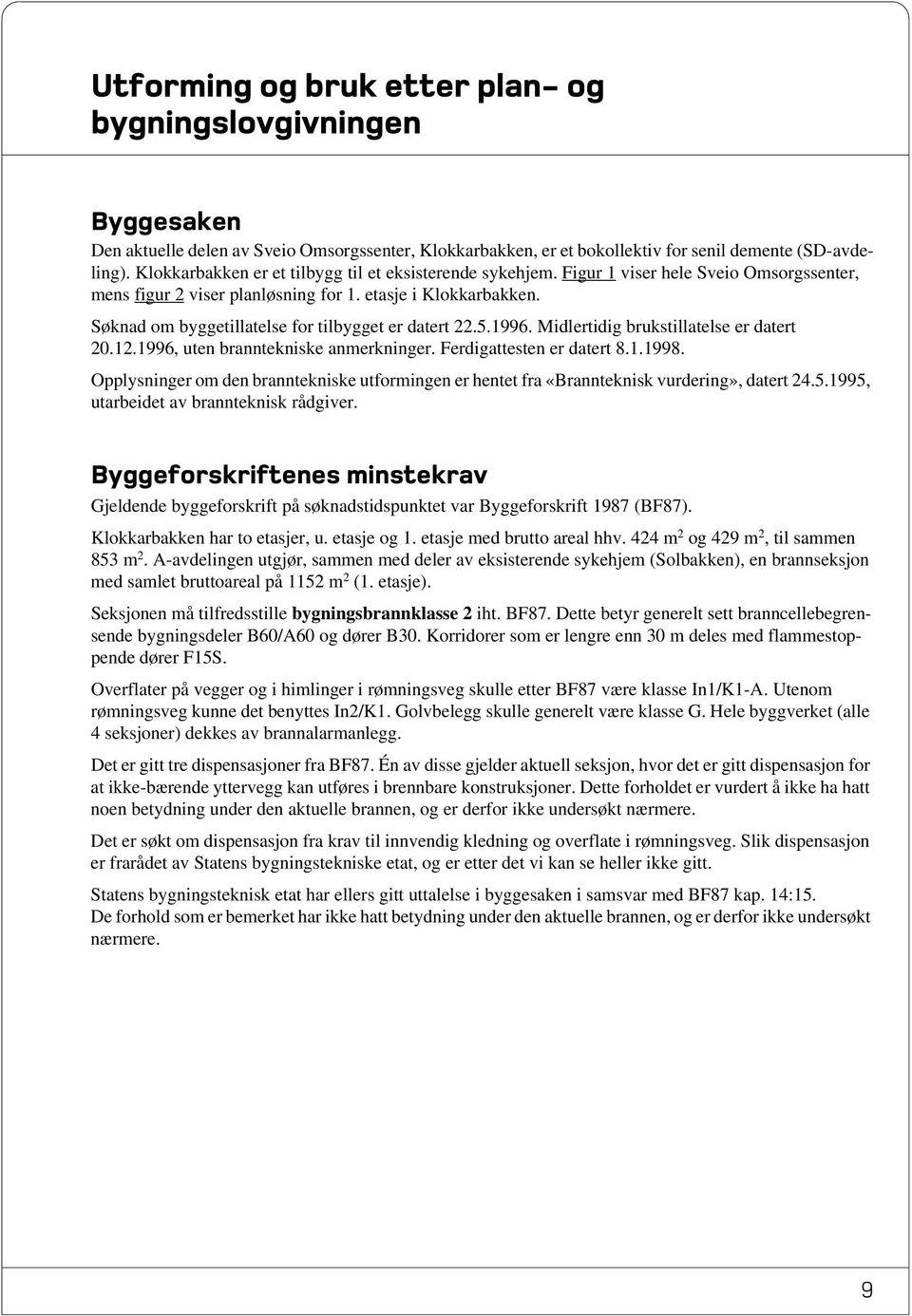 Utforming og bruk etter plan- og bygningslovgivningen

Byggesaken

Den aktuelle delen av Sveio Omsorgssenter, Klokkarbakken, er et bokollektiv for senil demente (SD-avdeling). Klokkarbakken er et tilbygg til et eksisterende sykehjem. Figur 1 viser hele Sveio Omsorgssenter, mens figur 2 viser planløsning for 1. etasje i Klokkarbakken.

Søknad om byggetillatelse for tilbygget er datert 22.5.1996. Midlertidig brukstillatelse er datert 20.12.1996, uten branntekniske anmerkninger. Ferdigattesten er datert 8.1.1998.

Opplysninger om den branntekniske utformingen er hentet fra «Brannteknisk vurdering», datert 24.5.1995, utarbeidet av brannteknisk rådgiver.

Byggeforskriftenes minstekrav

Gjeldende byggeforskrift på søknadstidspunktet var Byggeforskrift 1987 (BF87).

Klokkarbakken har to etasjer, u. etasje og 1. etasje med brutto areal hhv. 424 $m^2$ og 429 $m^2$, til sammen 853 $m^2$. A-avdelingen utgjør, sammen med deler av eksisterende sykehjem (Solbakken), en brannseksjon med samlet bruttoareal på 1152 $m^2$ (1. etasje).

Seksjonen må tilfredsstille bygningsbrannklasse 2 iht. BF87. Dette betyr generelt sett branncellebegrensende bygningsdeler B60/A60 og dører B30. Korridorer som er lengre enn 30 m deles med flammestoppende dører F15S.

Overflater på vegger og i himlinger i rømningsveg skulle etter BF87 være klasse In1/K1-A. Utenom rømningsveg kunne det benyttes In2/K1. Golvbelegg skulle generelt være klasse G. Hele byggverket (alle 4 seksjoner) dekkes av brannalarmanlegg.

Det er gitt tre dispensasjoner fra BF87. Én av disse gjelder aktuell seksjon, hvor det er gitt dispensasjon for at ikke-bærende yttervegg kan utføres i brennbare konstruksjoner. Dette forholdet er vurdert å ikke ha hatt noen betydning under den aktuelle brannen, og er derfor ikke undersøkt nærmere.

Det er søkt om dispensasjon fra krav til innvendig kledning og overflate i rømningsveg. Slik dispensasjon er frarådet av Statens bygningstekniske etat, og er etter det vi kan se heller ikke gitt.

Statens bygningsteknisk etat har ellers gitt uttalelse i byggesaken i samsvar med BF87 kap. 14:15.
De forhold som er bemerket har ikke hatt betydning under den aktuelle brannen, og er derfor ikke undersøkt nærmere.

9